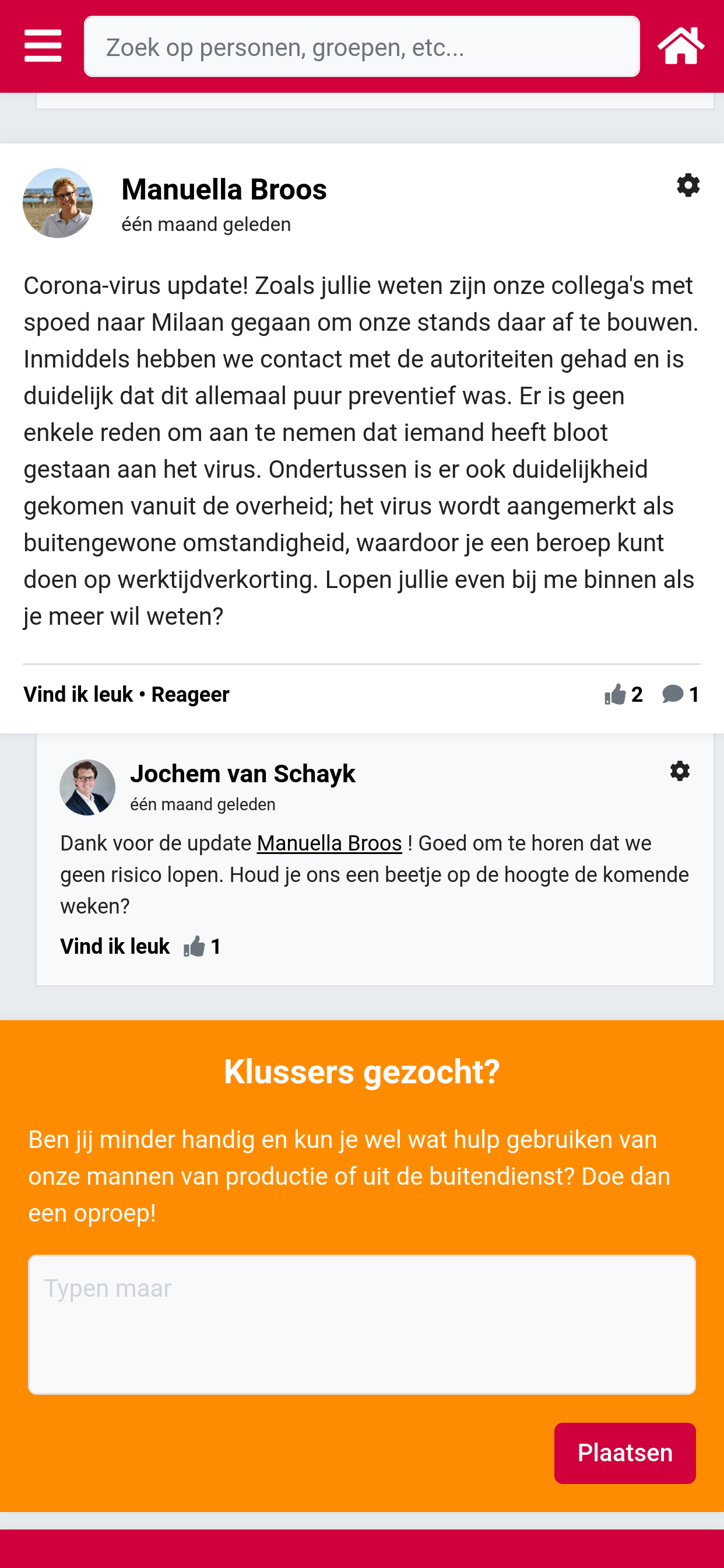 Zoek op personen, groepen, etc...

Manuella Broos
één maand geleden

Corona-virus update! Zoals jullie weten zijn onze collega's met spoed naar Milaan gegaan om onze stands daar af te bouwen. Inmiddels hebben we contact met de autoriteiten gehad en is duidelijk dat dit allemaal puur preventief was. Er is geen enkele reden om aan te nemen dat iemand heeft bloot gestaan aan het virus. Ondertussen is er ook duidelijkheid gekomen vanuit de overheid; het virus wordt aangemerkt als buitengewone omstandigheid, waardoor je een beroep kunt doen op werktijdverkorting. Lopen jullie even bij me binnen als je meer wil weten?

Vind ik leuk • Reageer 2 1

Jochem van Schayk
één maand geleden

Dank voor de update Manuella Broos ! Goed om te horen dat we geen risico lopen. Houd je ons een beetje op de hoogte de komende weken?

Vind ik leuk 1

Klussers gezocht?

Ben jij minder handig en kun je wel wat hulp gebruiken van onze mannen van productie of uit de buitendienst? Doe dan een oproep!

Typen maar

Plaatsen